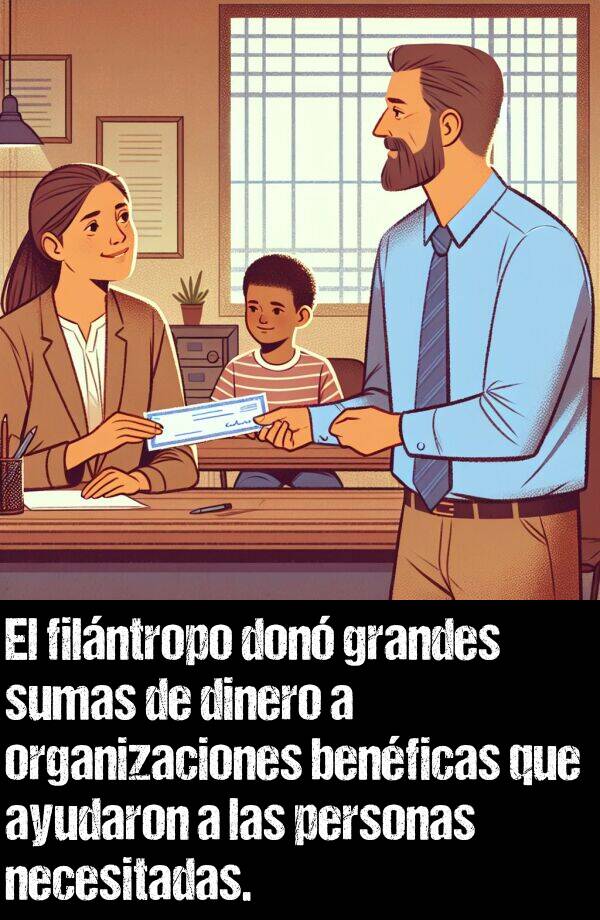 El filántropo donó grandes sumas de dinero a organizaciones benéficas que ayudaron a las personas necesitadas.